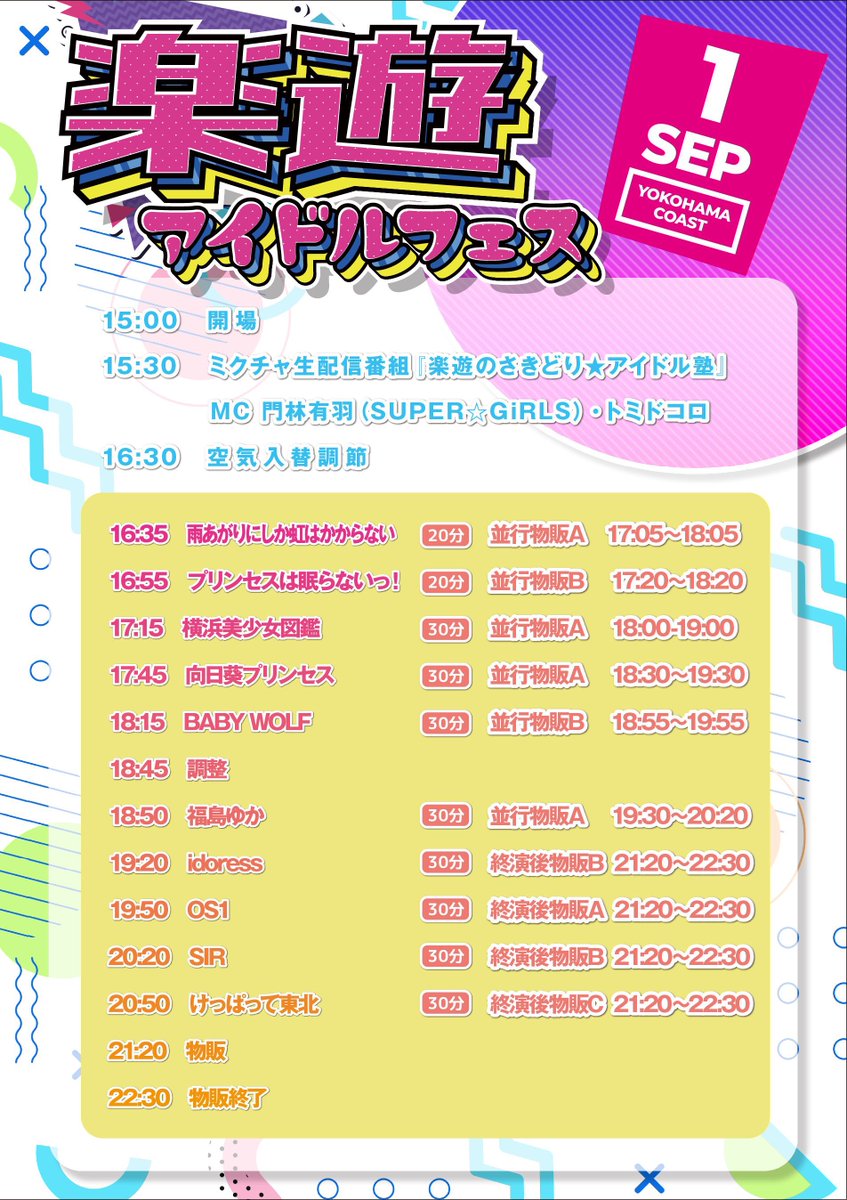 楽遊
アイドルフェス

1
SEP
YOKOHAMA COAST

15:00 開場
15:30 ミクチャ生配信番組『楽遊のさきどり★アイドル塾』
MC 門林有羽(SUPER☆GiRLS)・トミドコロ
16:30 空気入替調節

16:35 雨あがりにしか虹はかからない 20分 並行物販A 17:05~18:05
16:55 プリンセスは眠らないっ! 20分 並行物販B 17:20~18:20
17:15 横浜美少女図鑑 30分 並行物販A 18:00-19:00
17:45 向日葵プリンセス 30分 並行物販A 18:30~19:30
18:15 BABY WOLF 30分 並行物販B 18:55~19:55
18:45 調整
18:50 福島ゆか 30分 並行物販A 19:30~20:20
19:20 idoress 30分 終演後物販B 21:20~22:30
19:50 OS1 30分 終演後物販A 21:20~22:30
20:20 SIR 30分 終演後物販B 21:20~22:30
20:50 けっぱって東北 30分 終演後物販C 21:20~22:30
21:20 物販
22:30 物販終了